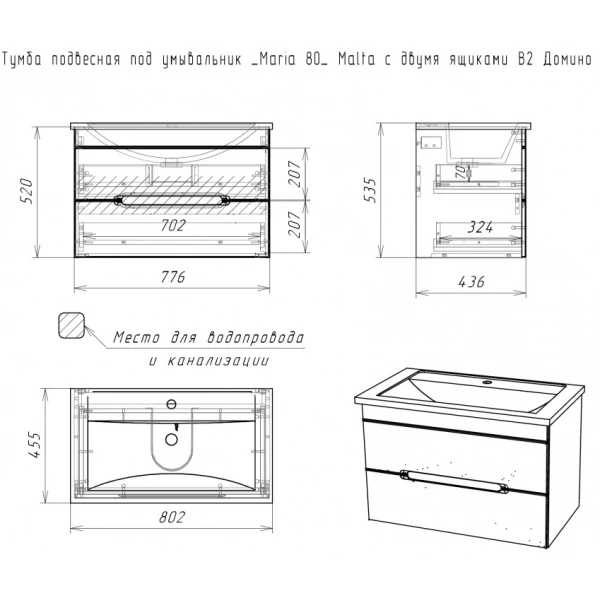 Тумба подвесная под умывальник _Maria 80_ Malta с двумя ящиками В2 Домино

520
207
207
702
776

535
70
324
436

Место для водопровода и канализации

455
802